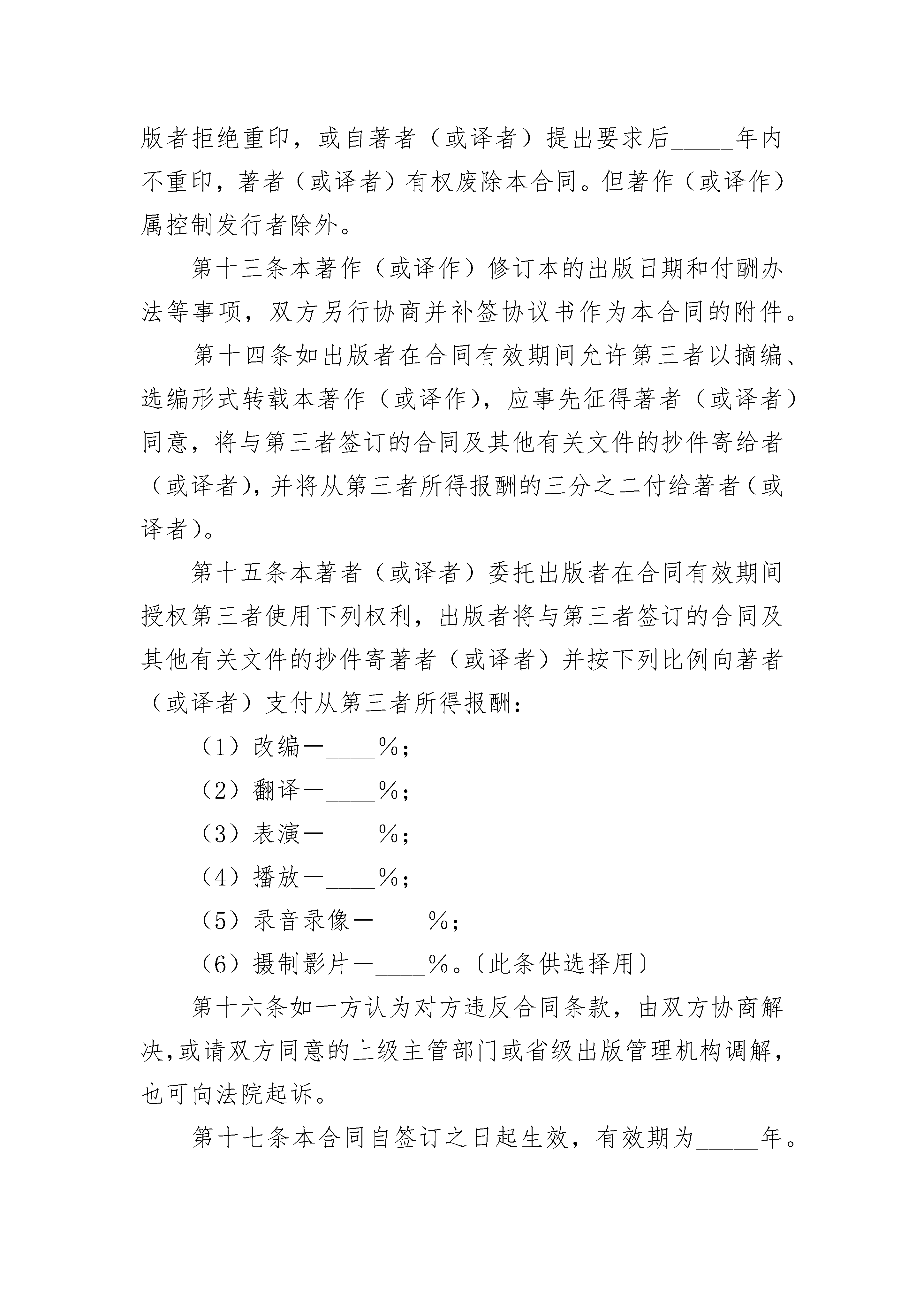 版者拒绝重印，或自著者（或译者）提出要求后_____年内不重印，著者（或译者）有权废除本合同。但著作（或译作）属控制发行者除外。

第十三条本著作（或译作）修订本的出版日期和付酬办法等事项，双方另行协商并补签协议书作为本合同的附件。

第十四条如出版者在合同有效期间允许第三者以摘编、选编形式转载本著作（或译作），应事先征得著者（或译者）同意，将与第三者签订的合同及其他有关文件的抄件寄给者（或译者），并将从第三者所得报酬的三分之二付给著者（或译者）。

第十五条本著者（或译者）委托出版者在合同有效期间授权第三者使用下列权利，出版者将与第三者签订的合同及其他有关文件的抄件寄著者（或译者）并按下列比例向著者（或译者）支付从第三者所得报酬：

（1）改编—____%；

（2）翻译—____%；

（3）表演—____%；

（4）播放—____%；

（5）录音录像—____%；

（6）摄制影片—____%。〔此条供选择用〕

第十六条如一方认为对方违反合同条款，由双方协商解决，或请双方同意的上级主管部门或省级出版管理机构调解，也可向法院起诉。

第十七条本合同自签订之日起生效，有效期为_____年。